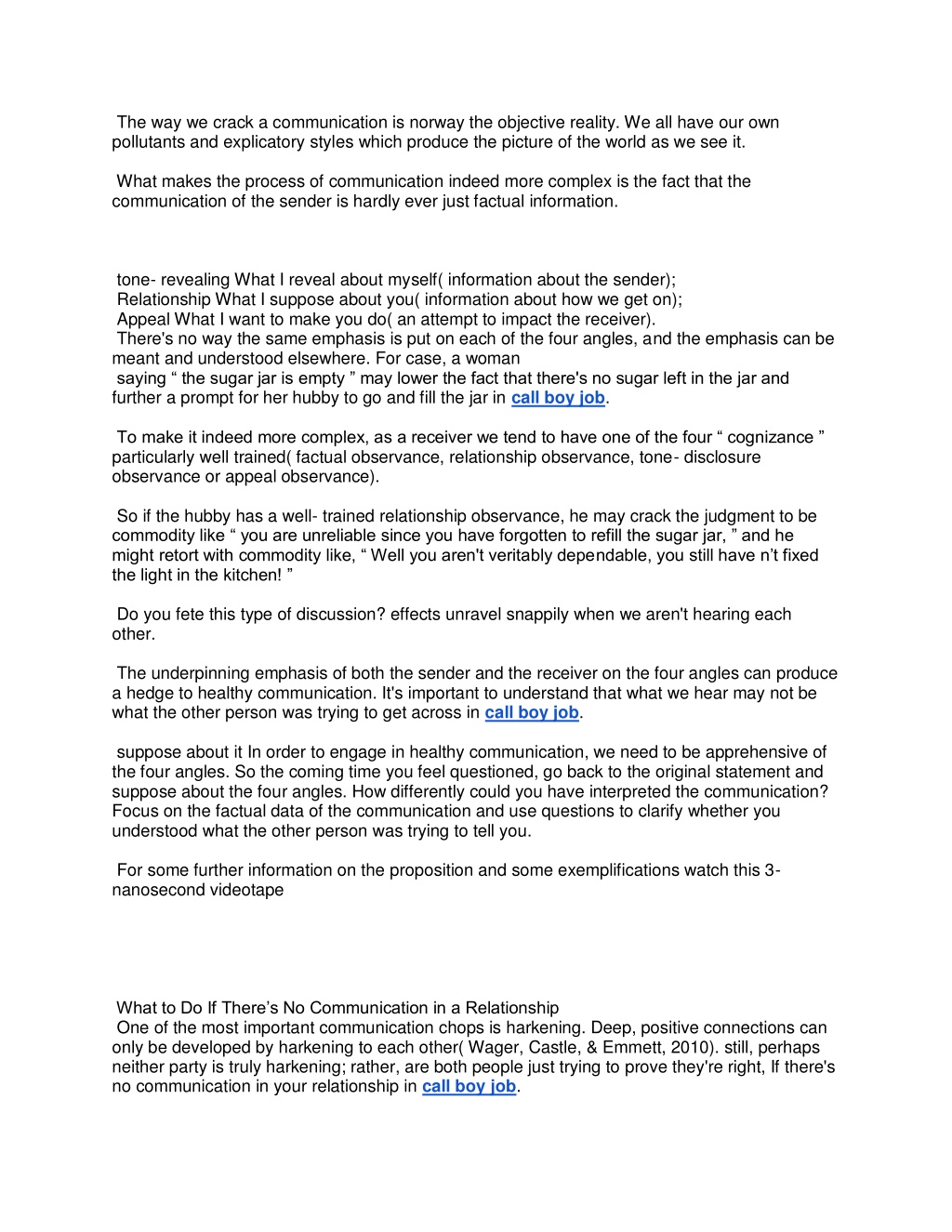 The way we crack a communication is norway the objective reality. We all have our own pollutants and explicatory styles which produce the picture of the world as we see it.

What makes the process of communication indeed more complex is the fact that the communication of the sender is hardly ever just factual information.

tone- revealing What I reveal about myself( information about the sender);
Relationship What I suppose about you( information about how we get on);
Appeal What I want to make you do( an attempt to impact the receiver).
There's no way the same emphasis is put on each of the four angles, and the emphasis can be meant and understood elsewhere. For case, a woman
saying “ the sugar jar is empty ” may lower the fact that there's no sugar left in the jar and further a prompt for her hubby to go and fill the jar in call boy job.

To make it indeed more complex, as a receiver we tend to have one of the four “ cognizance ” particularly well trained( factual observance, relationship observance, tone- disclosure observance or appeal observance).

So if the hubby has a well- trained relationship observance, he may crack the judgment to be commodity like “ you are unreliable since you have forgotten to refill the sugar jar, ” and he might retort with commodity like, “ Well you aren't veritably dependable, you still have n’t fixed the light in the kitchen! ”

Do you fete this type of discussion? effects unravel snappily when we aren't hearing each other.

The underpinning emphasis of both the sender and the receiver on the four angles can produce a hedge to healthy communication. It's important to understand that what we hear may not be what the other person was trying to get across in call boy job.

suppose about it In order to engage in healthy communication, we need to be apprehensive of the four angles. So the coming time you feel questioned, go back to the original statement and suppose about the four angles. How differently could you have interpreted the communication? Focus on the factual data of the communication and use questions to clarify whether you understood what the other person was trying to tell you.

For some further information on the proposition and some exemplifications watch this 3-nanosecond videotape

What to Do If There’s No Communication in a Relationship
One of the most important communication chops is harkening. Deep, positive connections can only be developed by harkening to each other( Wager, Castle, & Emmett, 2010). still, perhaps neither party is truly harkening; rather, are both people just trying to prove they're right, If there's no communication in your relationship in call boy job.